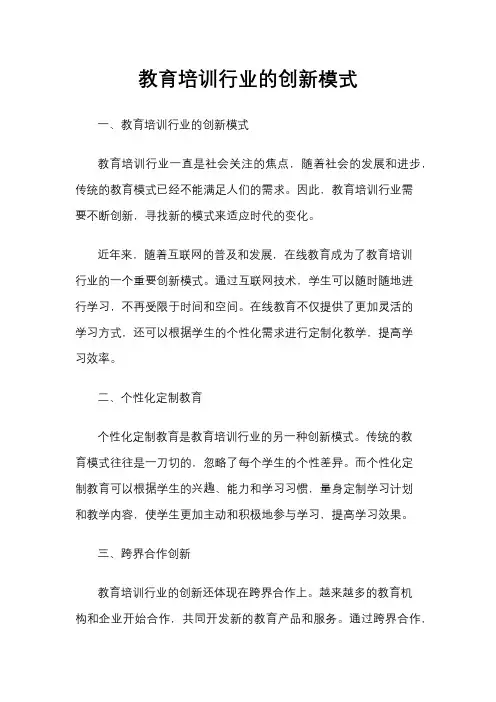 教育培训行业的创新模式

一、教育培训行业的创新模式

教育培训行业一直是社会关注的焦点，随着社会的发展和进步，传统的教育模式已经不能满足人们的需求。因此，教育培训行业需要不断创新，寻找新的模式来适应时代的变化。

近年来，随着互联网的普及和发展，在线教育成为了教育培训行业的一个重要创新模式。通过互联网技术，学生可以随时随地进行学习，不再受限于时间和空间。在线教育不仅提供了更加灵活的学习方式，还可以根据学生的个性化需求进行定制化教学，提高学习效率。

二、个性化定制教育

个性化定制教育是教育培训行业的另一种创新模式。传统的教育模式往往是一刀切的，忽略了每个学生的个性差异。而个性化定制教育可以根据学生的兴趣、能力和学习习惯，量身定制学习计划和教学内容，使学生更加主动和积极地参与学习，提高学习效果。

三、跨界合作创新

教育培训行业的创新还体现在跨界合作上。越来越多的教育机构和企业开始合作，共同开发新的教育产品和服务。通过跨界合作，